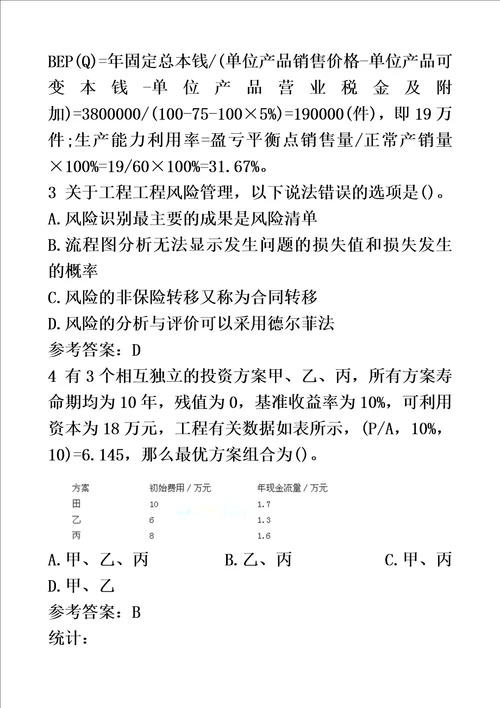 BEP(Q)=年固定总本钱/(单位产品销售价格-单位产品可变本钱-单位产品营业税金及附加)=3800000/(100-75-100×5%)=190000(件)，即19万件;生产能力利用率=盈亏平衡点销售量/正常产销量×100%=19/60×100%=31.67%。

3 关于工程工程风险管理，以下说法错误的选项是()。

A.风险识别最主要的成果是风险清单

B.流程图分析无法显示发生问题的损失值和损失发生的概率

C.风险的非保险转移又称为合同转移

D.风险的分析与评价可以采用德尔菲法

参考答案：D

4 有3个相互独立的投资方案甲、乙、丙，所有方案寿命期均为10年，残值为0，基准收益率为10%，可利用资本为18万元，工程有关数据如表所示，(P/A，10%，10)=6.145，那么最优方案组合为()。

| 方案 | 初始费用／万元 | 年现金流量／万元 |
|---|---|---|
| 田 | 10 | 1.7 |
| 乙 | 6 | 1.3 |
| 丙 | 8 | 1.6 |

A.甲、乙、丙　　B.乙、丙　　C.甲、丙

D.甲、乙

参考答案：B

统计：